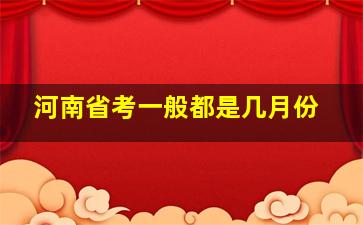 河南省考一般都是几月份